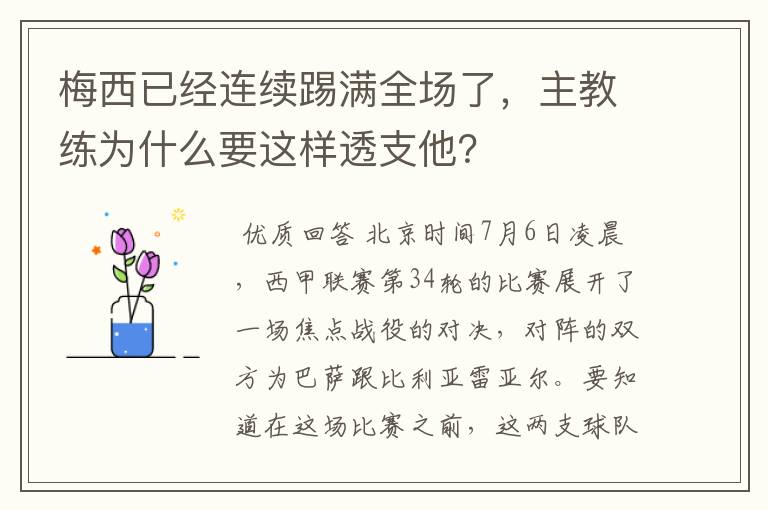 梅西已经连续踢满全场了，主教练为什么要这样透支他？

优质回答 北京时间7月6日凌晨，西甲联赛第34轮的比赛展开了一场焦点战役的对决，对阵的双方为巴萨跟比利亚雷亚尔。要知道在这场比赛之前，这两支球队